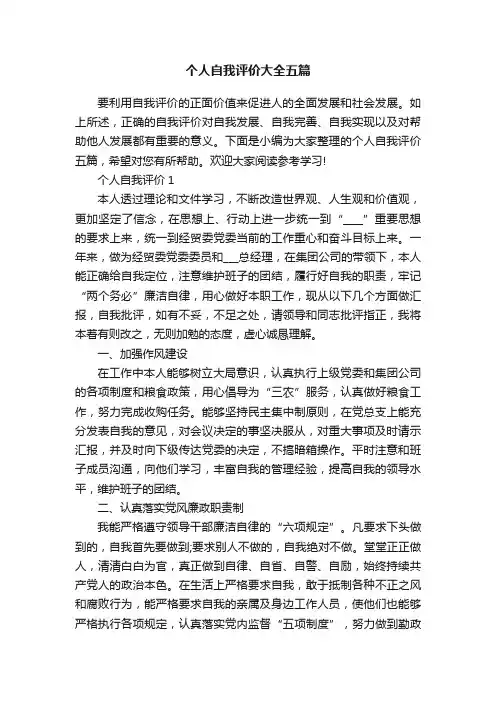 个人自我评价大全五篇

要利用自我评价的正面价值来促进人的全面发展和社会发展。如上所述，正确的自我评价对自我发展、自我完善、自我实现以及对帮助他人发展都有重要的意义。下面是小编为大家整理的个人自我评价五篇，希望对您有所帮助。欢迎大家阅读参考学习!

个人自我评价 1

本人透过理论和文件学习，不断改造世界观、人生观和价值观，更加坚定了信念，在思想上、行动上进一步统一到“___”重要思想的要求上来，统一到经贸委党委当前的工作重心和奋斗目标上来。一年来，做为经贸委党委委员和___总经理，在集团公司的带领下，本人能正确给自我定位，注意维护班子的团结，履行好自我的职责，牢记“两个务必”廉洁自律，用心做好本职工作，现从以下几个方面做汇报，自我批评，如有不妥，不足之处，请领导和同志批评指正，我将本着有则改之，无则加勉的态度，虚心诚恳理解。

一、加强作风建设

在工作中本人能够树立大局意识，认真执行上级党委和集团公司的各项制度和粮食政策，用心倡导为“三农”服务，认真做好粮食工作，努力完成收购任务。能够坚持民主集中制原则，在党总支上能充分发表自我的意见，对会议决定的事坚决服从，对重大事项及时请示汇报，并及时向下级传达党委的决定，不搞暗箱操作。平时注意和班子成员沟通，向他们学习，丰富自我的管理经验，提高自我的领导水平，维护班子的团结。

二、认真落实党风廉政职责制

我能严格遵守领导干部廉洁自律的“六项规定”。凡要求下头做到的，自我首先要做到;要求别人不做的，自我绝对不做。堂堂正正做人，清清白白为官，真正做到自律、自省、自警、自励，始终持续共产党人的政治本色。在生活上严格要求自我，敢于抵制各种不正之风和腐败行为，能严格要求自我的亲属及身边工作人员，使他们也能够严格执行各项规定，认真落实党内监督“五项制度”，努力做到勤政